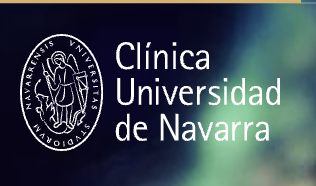 VNIVERSITAS STVDIORVM NAVARRENSIS

Clínica
Universidad
de Navarra